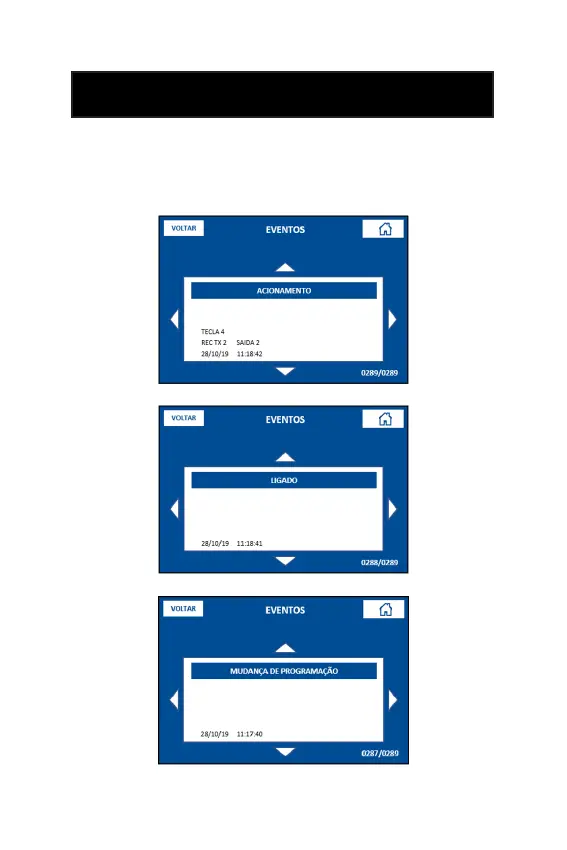 VOLTAR
EVENTOS

ACIONAMENTO

TECLA 4
REC TX 2 SAIDA 2
28/10/19 11:18:42

0289/0289

VOLTAR
EVENTOS

LIGADO

28/10/19 11:18:41

0288/0289

VOLTAR
EVENTOS

MUDANÇA DE PROGRAMAÇÃO

28/10/19 11:17:40

0287/0289